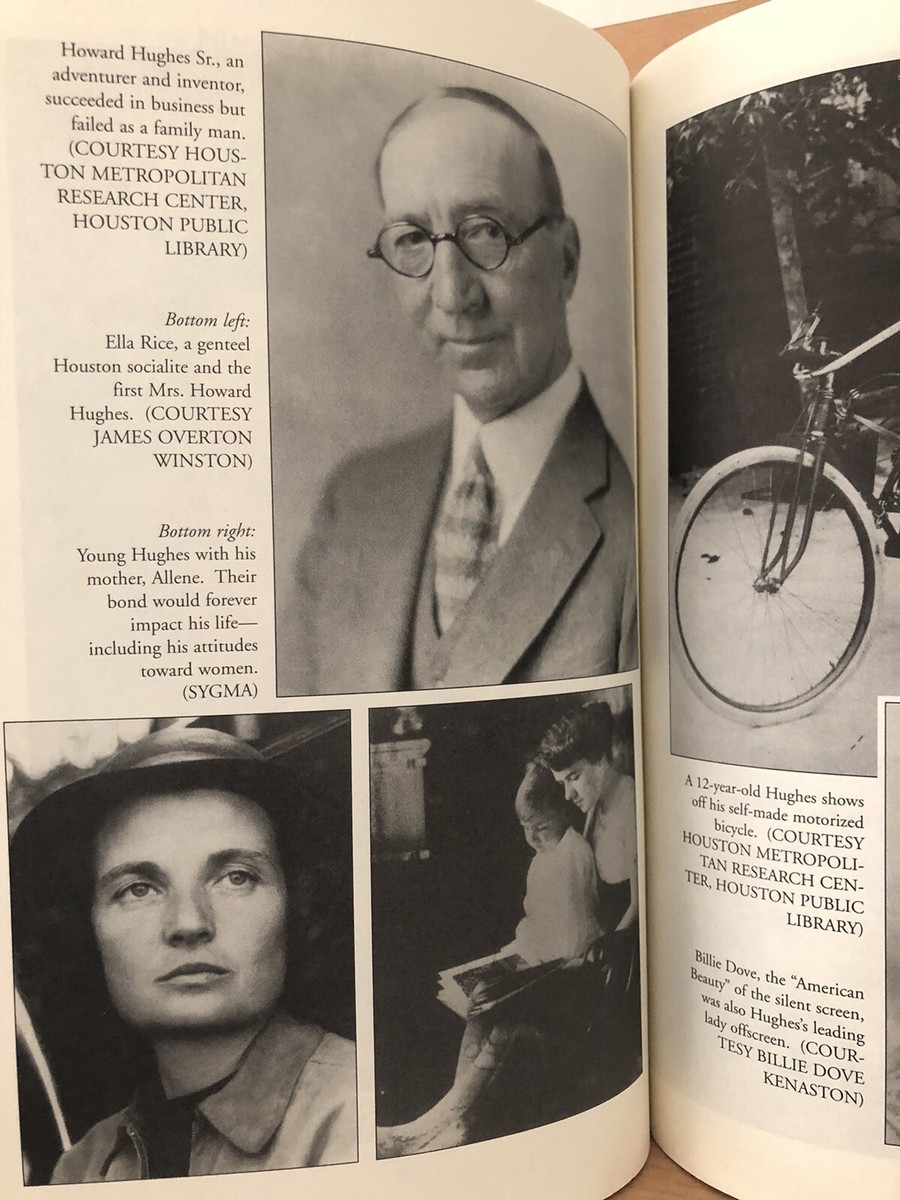 Howard Hughes Sr., an adventurer and inventor, succeeded in business but failed as a family man. (COURTESY HOUSTON METROPOLITAN RESEARCH CENTER, HOUSTON PUBLIC LIBRARY)

Bottom left:
Ella Rice, a genteel Houston socialite and the first Mrs. Howard Hughes. (COURTESY JAMES OVERTON WINSTON)

Bottom right:
Young Hughes with his mother, Allene. Their bond would forever impact his life—including his attitudes toward women. (SYGMA)

A 12-year-old Hughes shows off his self-made motorized bicycle. (COURTESY HOUSTON METROPOLITAN RESEARCH CENTER, HOUSTON PUBLIC LIBRARY)

Billie Dove, the "American Beauty" of the silent screen, was also Hughes's leading lady offscreen. (COURTESY BILLIE DOVE KENASTON)